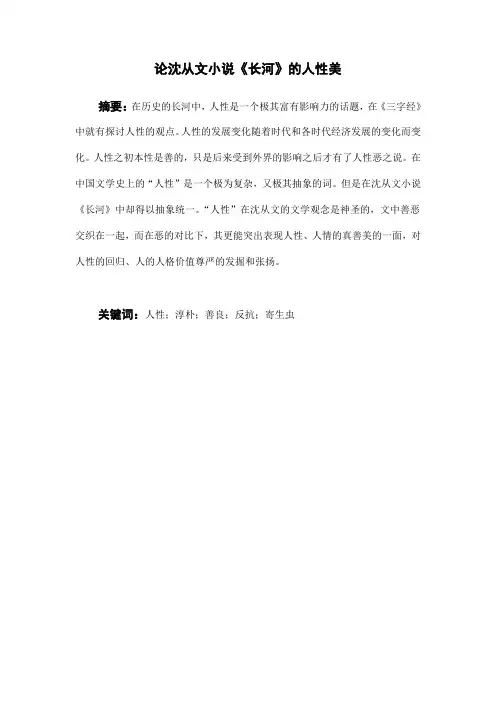 论沈从文小说《长河》的人性美

摘要：在历史的长河中，人性是一个极其富有影响力的话题，在《三字经》中就有探讨人性的观点。人性的发展变化随着时代和各时代经济发展的变化而变化。人性之初本性是善的，只是后来受到外界的影响之后才有了人性恶之说。在中国文学史上的“人性”是一个极为复杂，又极其抽象的词。但是在沈从文小说《长河》中却得以抽象统一。“人性”在沈从文的文学观念是神圣的，文中善恶交织在一起，而在恶的对比下，其更能突出表现人性、人情的真善美的一面，对人性的回归、人的人格价值尊严的发掘和张扬。

关键词：人性；淳朴；善良；反抗；寄生虫